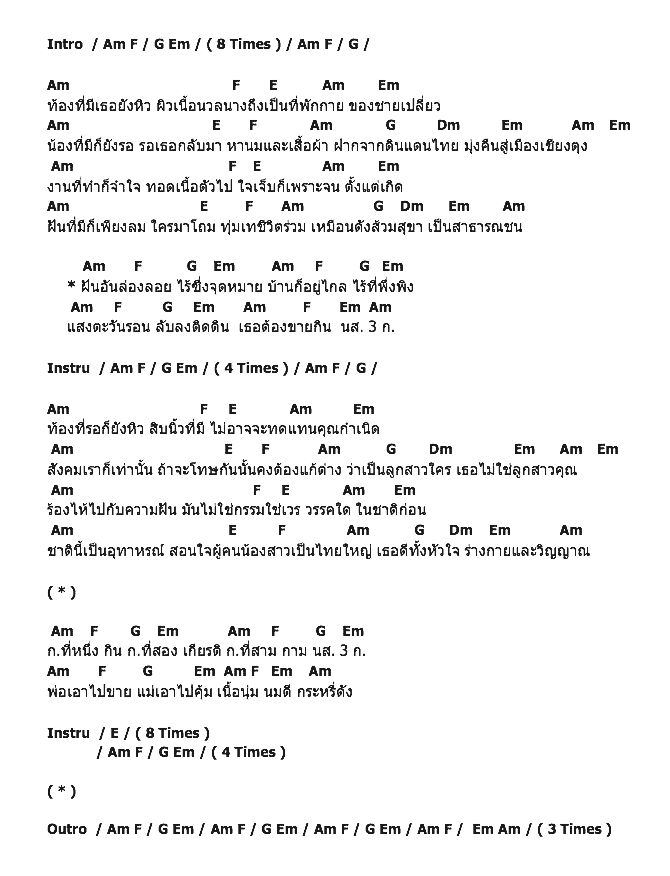 Intro / Am F / G Em / ( 8 Times ) / Am F / G /

Am F E Am Em
ท้องที่มีเธอยังหิว ผิวเนื้อนวลนางถึงเป็นที่พักกาย ของชายเปลี่ยว
Am E F Am G Dm Em Am Em
น้องที่มีก็ยังรอ รอเธอกลับมา หานมและเสื้อผ้า ฝากจากดินแดนไทย มุ่งคืนสู่เมืองเชียงตุง
Am F E Am Em
งานที่ทำก็จำใจ ทอดเนื้อตัวไป ใจเจ็บก็เพราะจน ตั้งแต่เกิด
Am E F Am G Dm Em Am
ฝันที่มีก็เพียงลม ใครมาโถม ทุ่มเทชีวิตร่วม เหมือนดังส้วมสุขา เป็นสาธารณชน

Am F G Em Am F G Em
* ฝันอันล่องลอย ไร้ซึ่งจุดหมาย บ้านก็อยู่ไกล ไร้ที่พึ่งพิง
Am F G Em Am F Em Am
แสงตะวันรอน ลับลงติดดิน เธอต้องขายกิน นส. 3 ก.

Instru / Am F / G Em / ( 4 Times ) / Am F / G /

Am F E Am Em
ท้องที่รอก็ยังหิว สิบนิ้วที่มี ไม่อาจจะทดแทนคุณกำเนิด
Am E F Am G Dm Em Am Em
สังคมเราก็เท่านั้น ถ้าจะโทษกันนั้นคงต้องแก้ต่าง ว่าเป็นลูกสาวใคร เธอไม่ใช่ลูกสาวคุณ
Am F E Am Em
ร้องไห้ไปกับความฝัน มันไม่ใช่กรรมใช่เวร วรรคใด ในชาติก่อน
Am E F Am G Dm Em Am
ชาตินี้เป็นอุทาหรณ์ สอนใจผู้คนน้องสาวเป็นไทยใหญ่ เธอดีทั้งหัวใจ ร่างกายและวิญญาณ

( * )

Am F G Em Am F G Em
ก.ที่หนึ่ง กิน ก.ที่สอง เกียรติ ก.ที่สาม กาม นส. 3 ก.
Am F G Em Am F Em Am
พ่อเอาไปขาย แม่เอาไปคุ้ม เนื้อนุ่ม นมดี กระหรี่ดัง

Instru / E / ( 8 Times )
/ Am F / G Em / ( 4 Times )

( * )

Outro / Am F / G Em / Am F / G Em / Am F / G Em / Am F / Em Am / ( 3 Times )